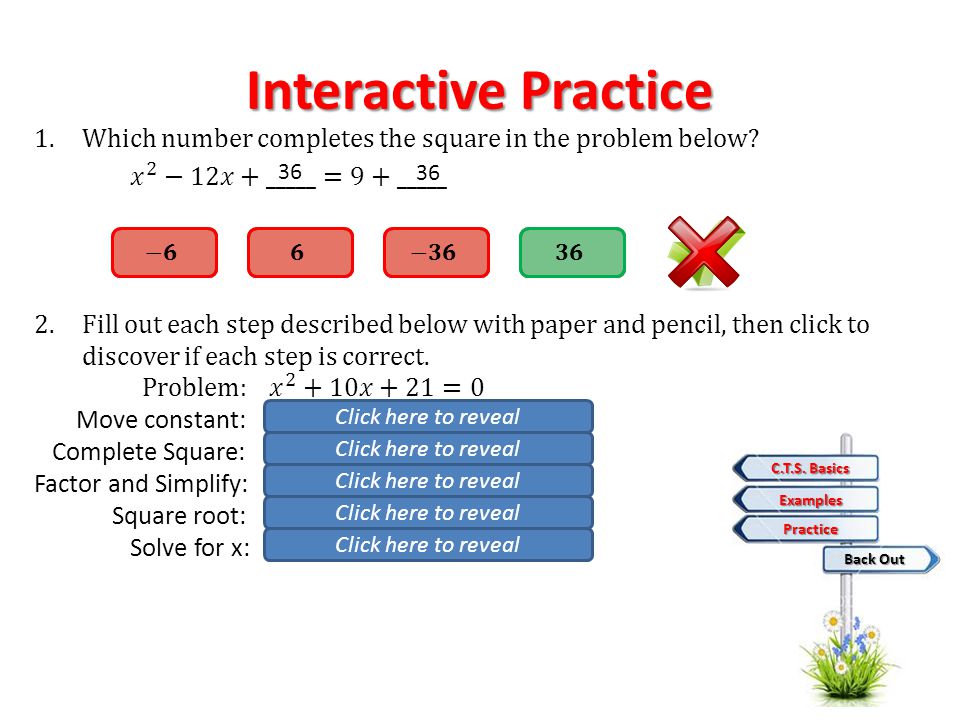 Interactive Practice

1. Which number completes the square in the problem below?

$x^2 - 12x + \underline{36} = 9 + \underline{36}$

$-6$

$6$

$-36$

$36$

2. Fill out each step described below with paper and pencil, then click to discover if each step is correct.

Problem: $x^2 + 10x + 21 = 0$

Move constant: Click here to reveal

Complete Square: Click here to reveal

Factor and Simplify: Click here to reveal

Square root: Click here to reveal

Solve for x: Click here to reveal

C.T.S. Basics

Examples

Practice

Back Out